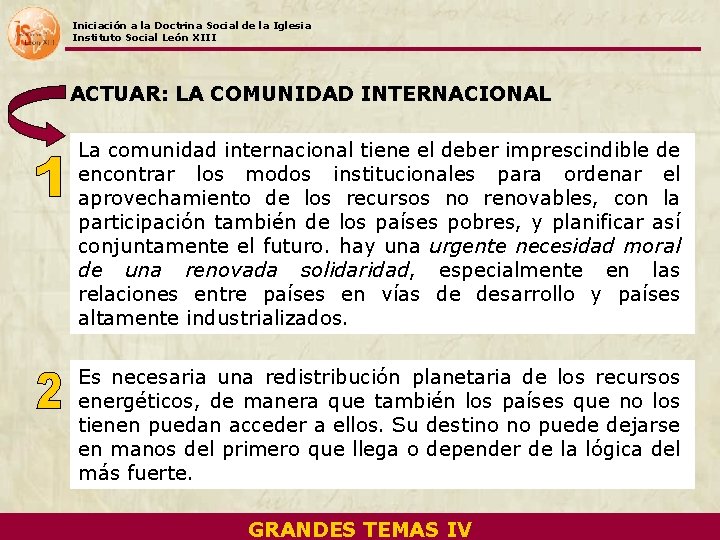 Iniciación a la Doctrina Social de la Iglesia
Instituto Social León XIII

ACTUAR: LA COMUNIDAD INTERNACIONAL

1

La comunidad internacional tiene el deber imprescindible de encontrar los modos institucionales para ordenar el aprovechamiento de los recursos no renovables, con la participación también de los países pobres, y planificar así conjuntamente el futuro. hay una urgente necesidad moral de una renovada solidaridad, especialmente en las relaciones entre países en vías de desarrollo y países altamente industrializados.

2

Es necesaria una redistribución planetaria de los recursos energéticos, de manera que también los países que no los tienen puedan acceder a ellos. Su destino no puede dejarse en manos del primero que llega o depender de la lógica del más fuerte.

GRANDES TEMAS IV